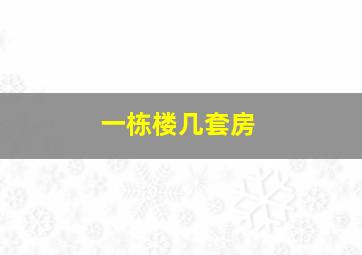 一栋楼几套房